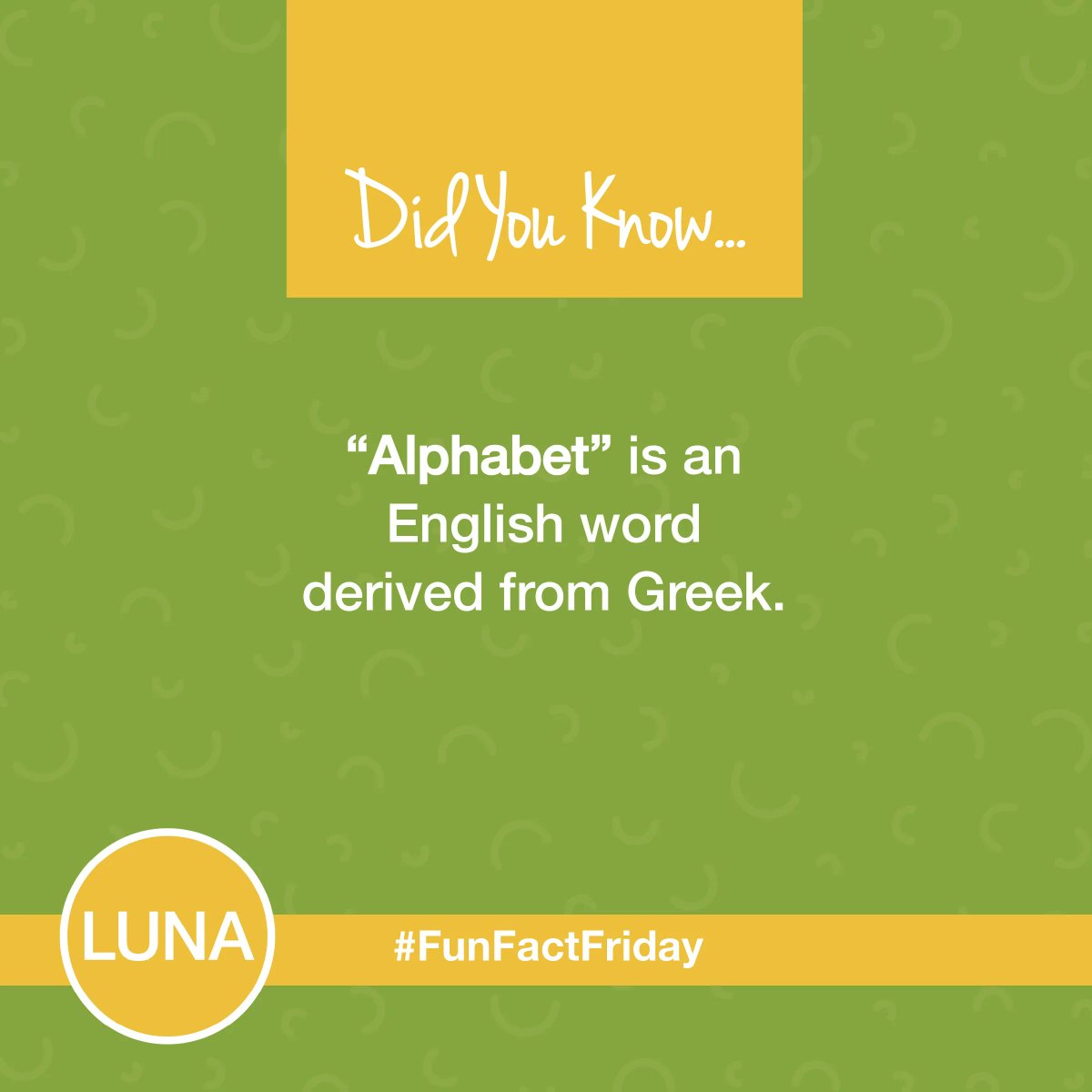 Did You Know...

“Alphabet” is an English word derived from Greek.

LUNA

#FunFactFriday